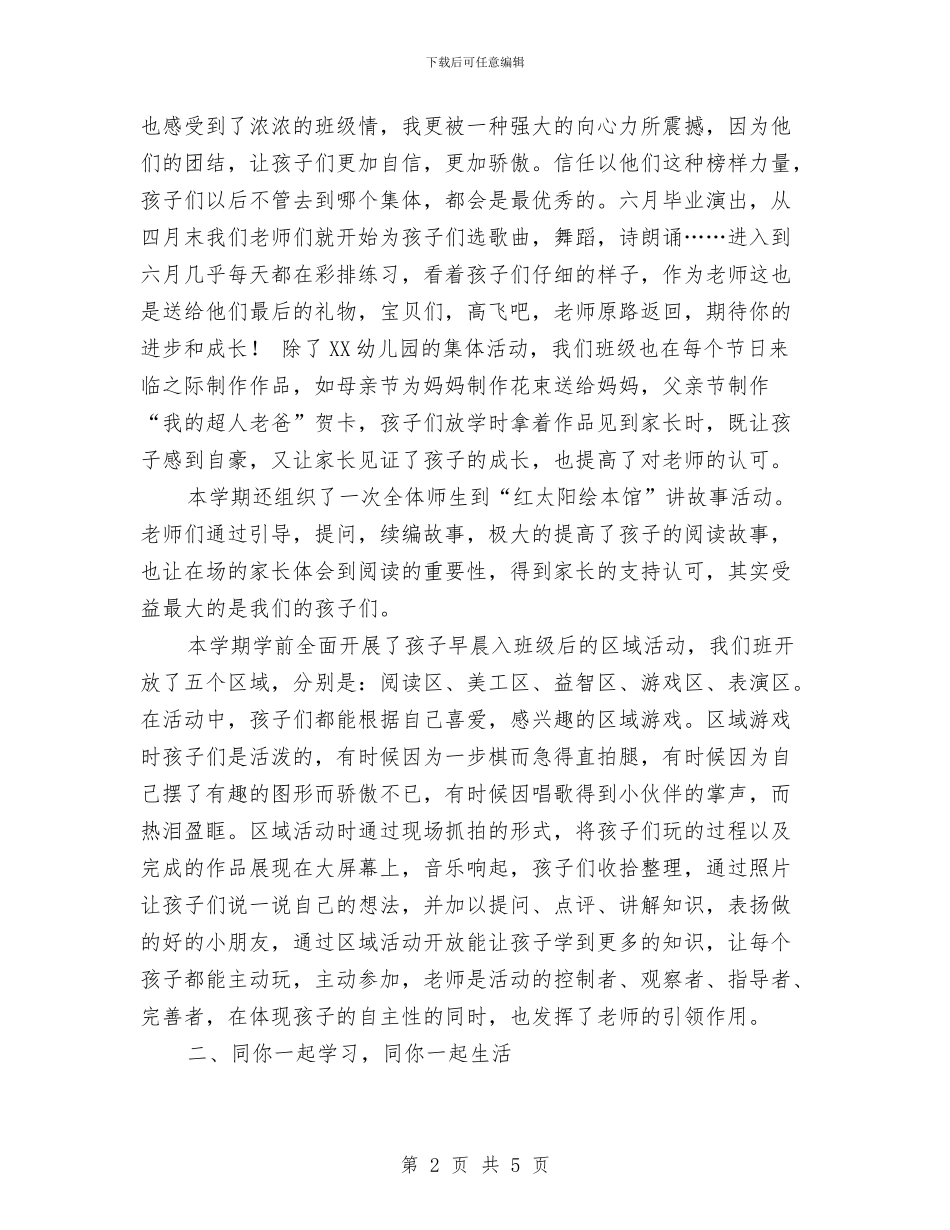 下载后可任意编辑

也感受到了浓浓的班级情，我更被一种强大的向心力所震撼，因为他们的团结，让孩子们更加自信，更加骄傲。信任以他们这种榜样力量，孩子们以后不管去到哪个集体，都会是最优秀的。六月毕业演出，从四月末我们老师们就开始为孩子们选歌曲，舞蹈，诗朗诵……进入到六月几乎每天都在彩排练习，看着孩子们仔细的样子，作为老师这也是送给他们最后的礼物，宝贝们，高飞吧，老师原路返回，期待你的进步和成长！ 除了XX幼儿园的集体活动，我们班级也在每个节日来临之际制作作品，如母亲节为妈妈制作花束送给妈妈，父亲节制作“我的超人老爸”贺卡，孩子们放学时拿着作品见到家长时，既让孩子感到自豪，又让家长见证了孩子的成长，也提高了对老师的认可。

本学期还组织了一次全体师生到“红太阳绘本馆”讲故事活动。老师们通过引导，提问，续编故事，极大的提高了孩子的阅读故事，也让在场的家长体会到阅读的重要性，得到家长的支持认可，其实受益最大的是我们的孩子们。

本学期学前全面开展了孩子早晨入班级后的区域活动，我们班开放了五个区域，分别是：阅读区、美工区、益智区、游戏区、表演区。在活动中，孩子们都能根据自己喜爱，感兴趣的区域游戏。区域游戏时孩子们是活泼的，有时候因为一步棋而急得直拍腿，有时候因为自己摆了有趣的图形而骄傲不已，有时候因唱歌得到小伙伴的掌声，而热泪盈眶。区域活动时通过现场抓拍的形式，将孩子们玩的过程以及完成的作品展现在大屏幕上，音乐响起，孩子们收拾整理，通过照片让孩子们说一说自己的想法，并加以提问、点评、讲解知识，表扬做的好的小朋友，通过区域活动开放能让孩子学到更多的知识，让每个孩子都能主动玩，主动参加，老师是活动的控制者、观察者、指导者、完善者，在体现孩子的自主性的同时，也发挥了老师的引领作用。

二、同你一起学习，同你一起生活

第 2 页 共 5 页